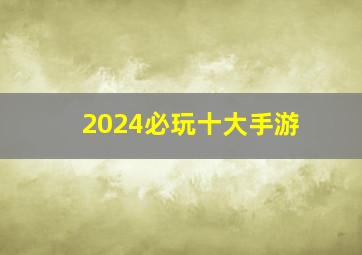 2024必玩十大手游